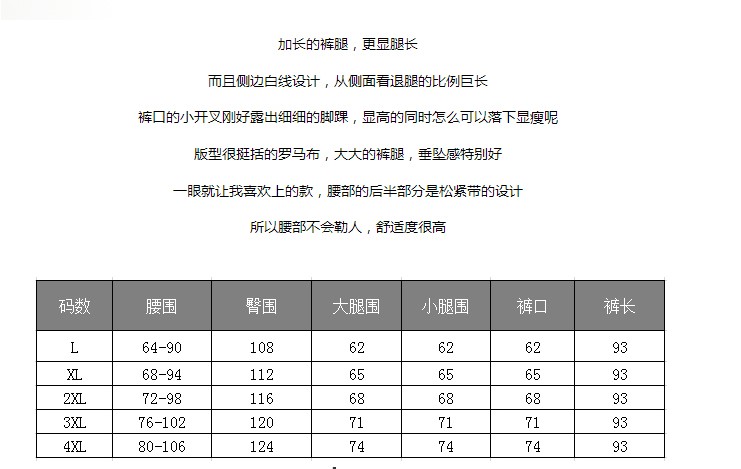 加长的裤腿，更显腿长

而且侧边白线设计，从侧面看退腿的比例巨长

裤口的小开叉刚好露出细细的脚踝，显高的同时怎么可以落下显瘦呢

版型很挺括的罗马布，大大的裤腿，垂坠感特别好

一眼就让我喜欢上的款，腰部的后半部分是松紧带的设计

所以腰部不会勒人，舒适度很高

| 码数 | 腰围 | 臀围 | 大腿围 | 小腿围 | 裤口 | 裤长 |
|---|---|---|---|---|---|---|
| L | 64-90 | 108 | 62 | 62 | 62 | 93 |
| XL | 68-94 | 112 | 65 | 65 | 65 | 93 |
| 2XL | 72-98 | 116 | 68 | 68 | 68 | 93 |
| 3XL | 76-102 | 120 | 71 | 71 | 71 | 93 |
| 4XL | 80-106 | 124 | 74 | 74 | 74 | 93 |